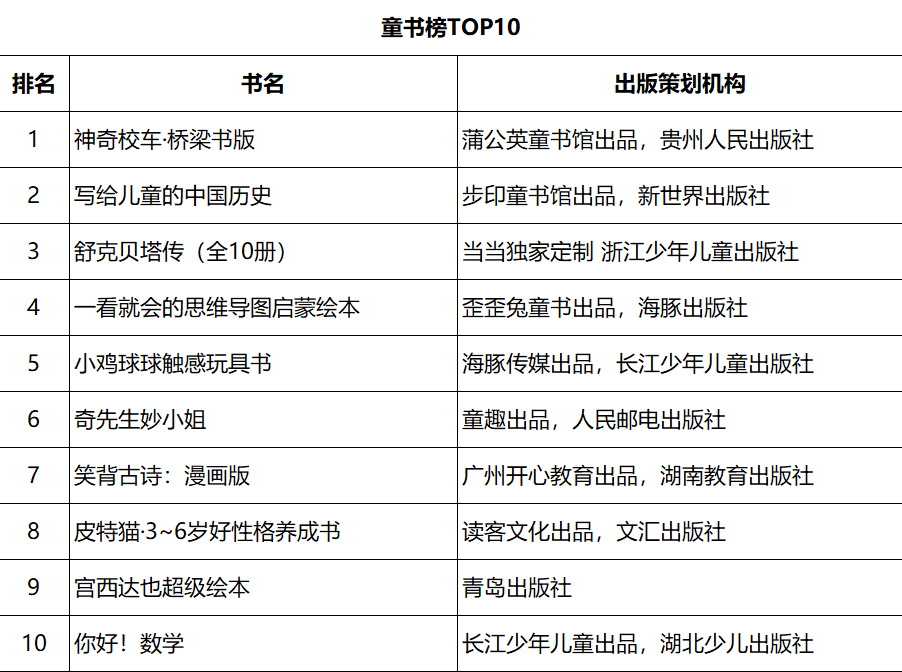 童书榜TOP10

| 排名 | 书名 | 出版策划机构 |
|---|---|---|
| 1 | 神奇校车·桥梁书版 | 蒲公英童书馆出品，贵州人民出版社 |
| 2 | 写给儿童的中国历史 | 步印童书馆出品，新世界出版社 |
| 3 | 舒克贝塔传（全10册） | 当当独家定制 浙江少年儿童出版社 |
| 4 | 一看就会的思维导图启蒙绘本 | 歪歪兔童书出品，海豚出版社 |
| 5 | 小鸡球球触感玩具书 | 海豚传媒出品，长江少年儿童出版社 |
| 6 | 奇先生妙小姐 | 童趣出品，人民邮电出版社 |
| 7 | 笑背古诗：漫画版 | 广州开心教育出品，湖南教育出版社 |
| 8 | 皮特猫·3~6岁好性格养成书 | 读客文化出品，文汇出版社 |
| 9 | 宫西达也超级绘本 | 青岛出版社 |
| 10 | 你好！数学 | 长江少年儿童出品，湖北少儿出版社 |